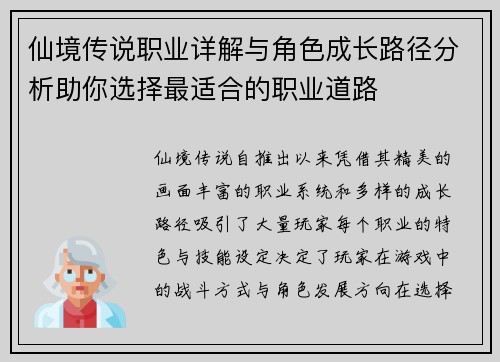 仙境传说职业详解与角色成长路径分析助你选择最适合的职业道路

仙境传说自推出以来凭借其精美的画面丰富的职业系统和多样的成长路径吸引了大量玩家每个职业的特色与技能设定决定了玩家在游戏中的战斗方式与角色发展方向在选择